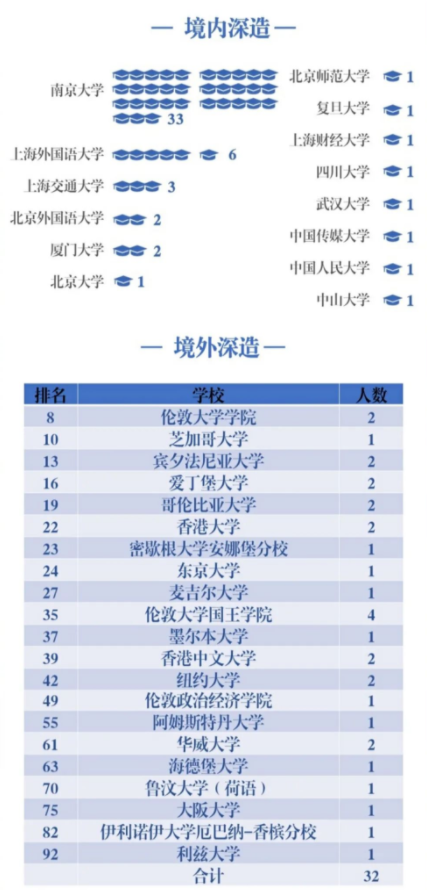 — 境内深造 —

南京大学 33

上海外国语大学 6

上海交通大学 3

北京外国语大学 2

厦门大学 2

北京大学 1

北京师范大学 1

复旦大学 1

上海财经大学 1

四川大学 1

武汉大学 1

中国传媒大学 1

中国人民大学 1

中山大学 1

— 境外深造 —

| 排名 | 学校 | 人数 |
|---|---|---|
| 8 | 伦敦大学学院 | 2 |
| 10 | 芝加哥大学 | 1 |
| 13 | 宾夕法尼亚大学 | 2 |
| 16 | 爱丁堡大学 | 2 |
| 19 | 哥伦比亚大学 | 2 |
| 22 | 香港大学 | 2 |
| 23 | 密歇根大学安娜堡分校 | 1 |
| 24 | 东京大学 | 1 |
| 27 | 麦吉尔大学 | 1 |
| 35 | 伦敦大学国王学院 | 4 |
| 37 | 墨尔本大学 | 1 |
| 39 | 香港中文大学 | 2 |
| 42 | 纽约大学 | 2 |
| 49 | 伦敦政治经济学院 | 1 |
| 55 | 阿姆斯特丹大学 | 1 |
| 61 | 华威大学 | 2 |
| 63 | 海德堡大学 | 1 |
| 70 | 鲁汶大学（荷语） | 1 |
| 75 | 大阪大学 | 1 |
| 82 | 伊利诺伊大学厄巴纳-香槟分校 | 1 |
| 92 | 利兹大学 | 1 |
| | 合计 | 32 |